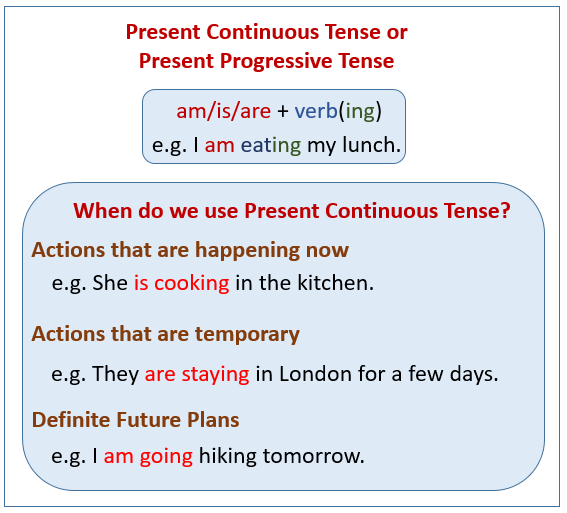 Present Continuous Tense or
Present Progressive Tense

am/is/are + verb(ing)
e.g. I am eating my lunch.

When do we use Present Continuous Tense?

Actions that are happening now
e.g. She is cooking in the kitchen.

Actions that are temporary
e.g. They are staying in London for a few days.

Definite Future Plans
e.g. I am going hiking tomorrow.